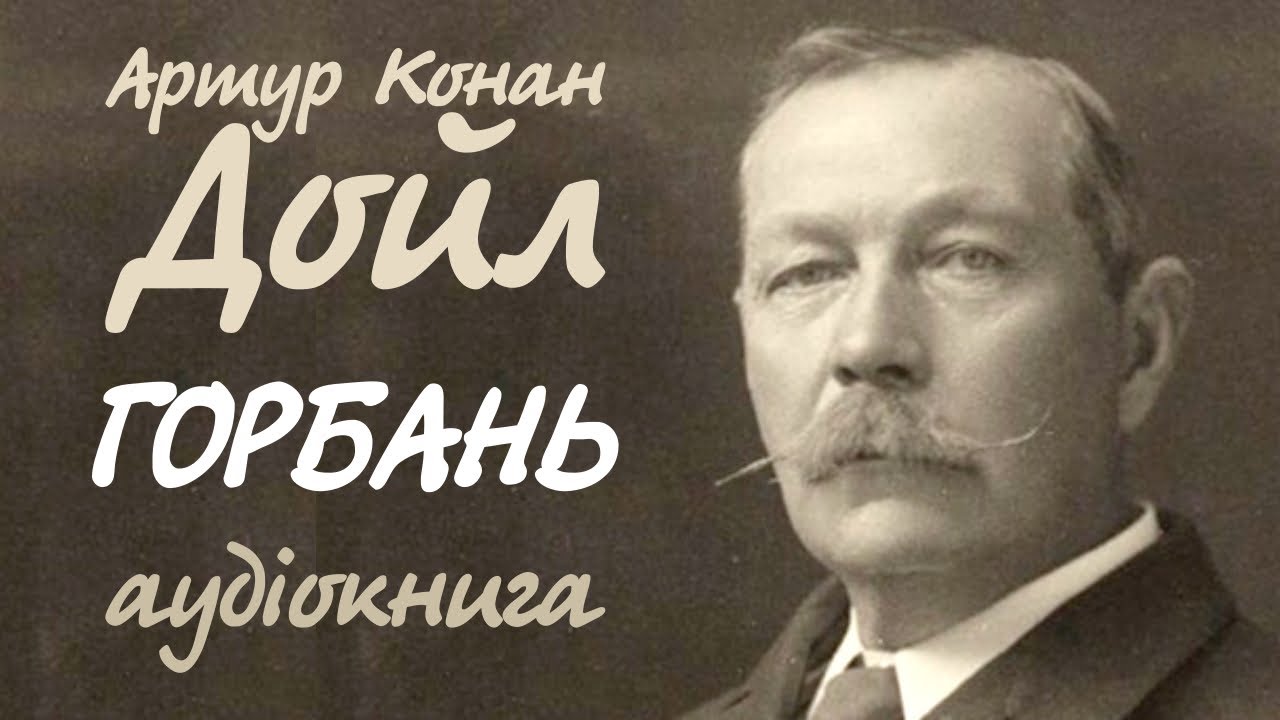 Артур Конан
Дойл
ГОРБАНЬ
аудіокнига